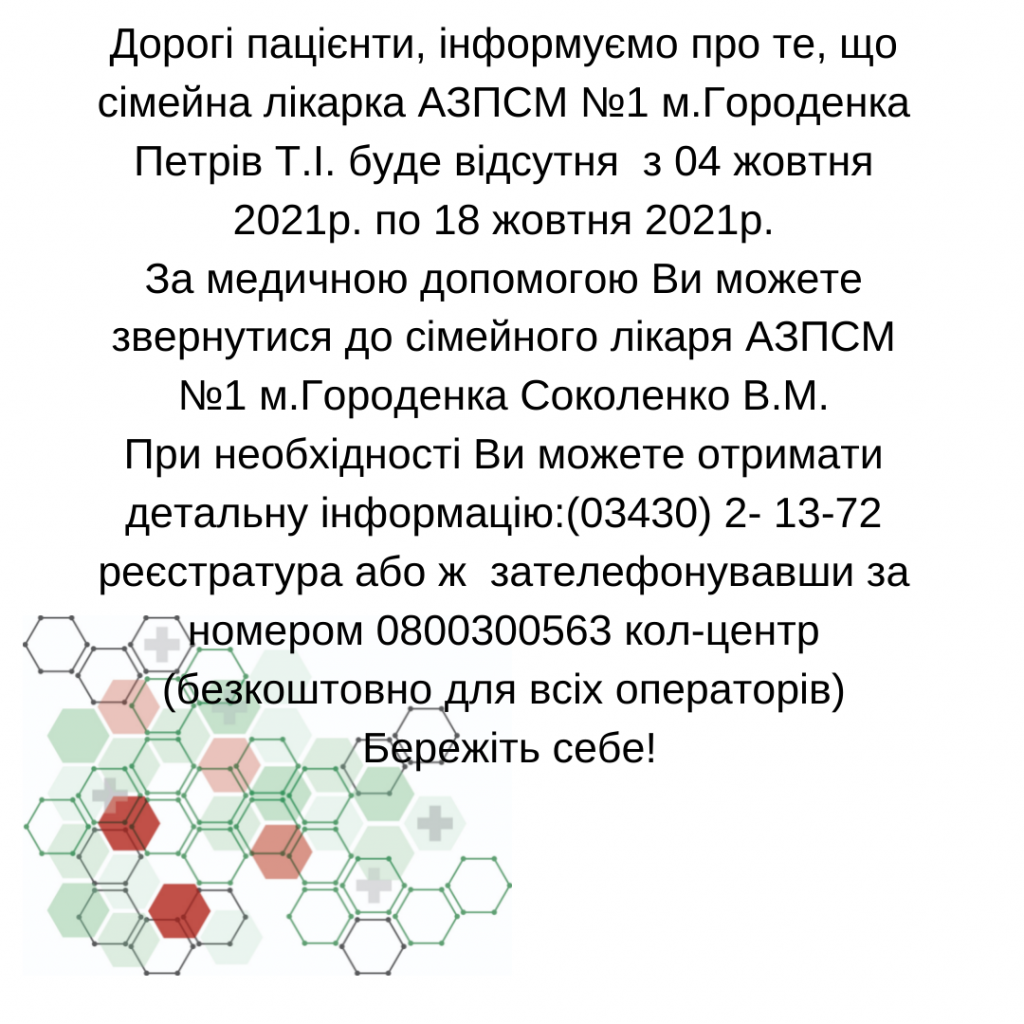 Дорогі пацієнти, інформуємо про те, що сімейна лікарка АЗПСМ №1 м.Городенка Петрів Т.І. буде відсутня  з 04 жовтня 2021р. по 18 жовтня 2021р.
За медичною допомогою Ви можете звернутися до сімейного лікаря АЗПСМ №1 м.Городенка Соколенко В.М.
При необхідності Ви можете отримати детальну інформацію:(03430) 2- 13-72 реєстратура або ж  зателефонувавши за номером 0800300563 кол-центр (безкоштовно для всіх операторів)
Бережіть себе!